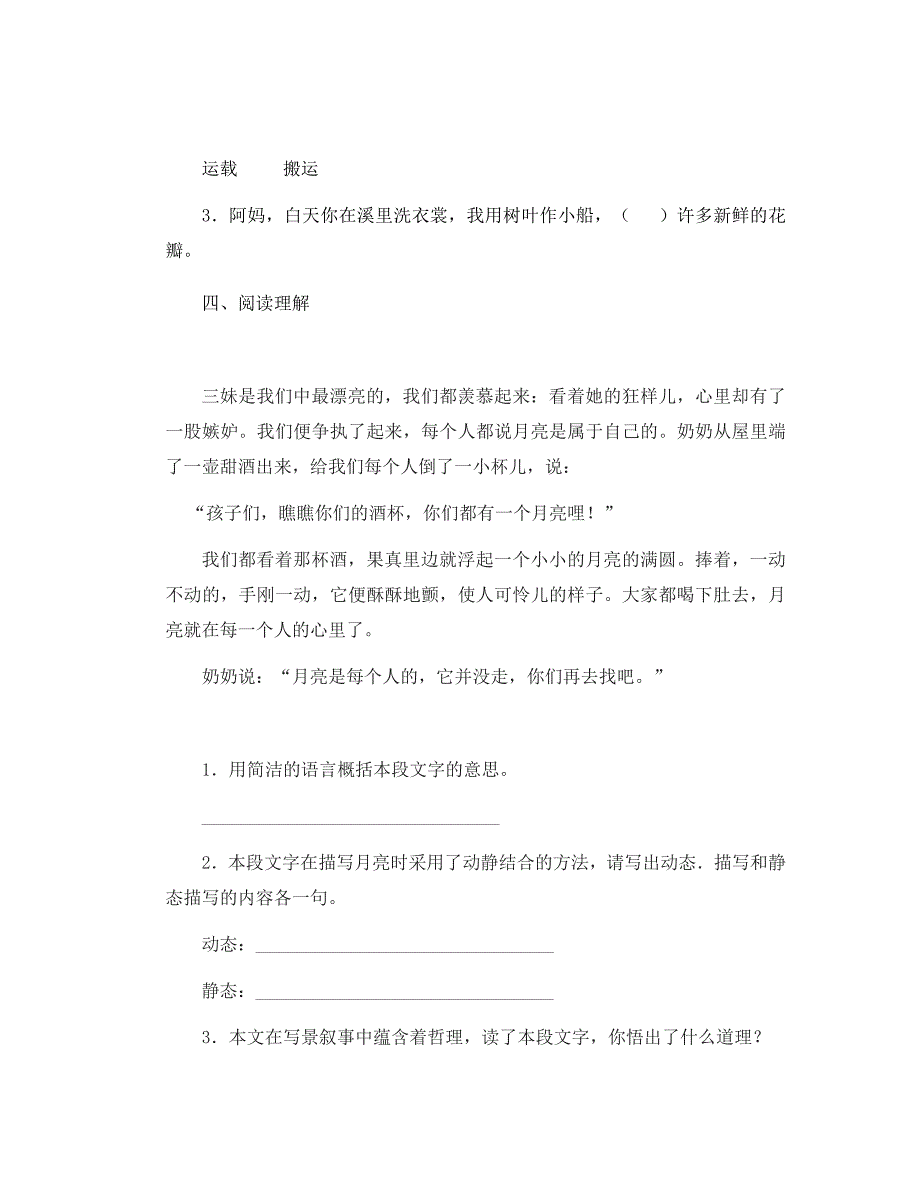 运载　　搬运

3．阿妈，白天你在溪里洗衣裳，我用树叶作小船，（　　）许多新鲜的花瓣。

四、阅读理解

三妹是我们中最漂亮的，我们都羡慕起来：看着她的狂样儿，心里却有了一股嫉妒。我们便争执了起来，每个人都说月亮是属于自己的。奶奶从屋里端了一壶甜酒出来，给我们每个人倒了一小杯儿，说：

“孩子们，瞧瞧你们的酒杯，你们都有一个月亮哩！”

我们都看着那杯酒，果真里边就浮起一个小小的月亮的满圆。捧着，一动不动的，手刚一动，它便酥酥地颤，使人可怜儿的样子。大家都喝下肚去，月亮就在每一个人的心里了。

奶奶说：“月亮是每个人的，它并没走，你们再去找吧。”

1．用简洁的语言概括本段文字的意思。

________________________________

2．本段文字在描写月亮时采用了动静结合的方法，请写出动态．描写和静态描写的内容各一句。

动态：________________________________

静态：________________________________

3．本文在写景叙事中蕴含着哲理，读了本段文字，你悟出了什么道理？